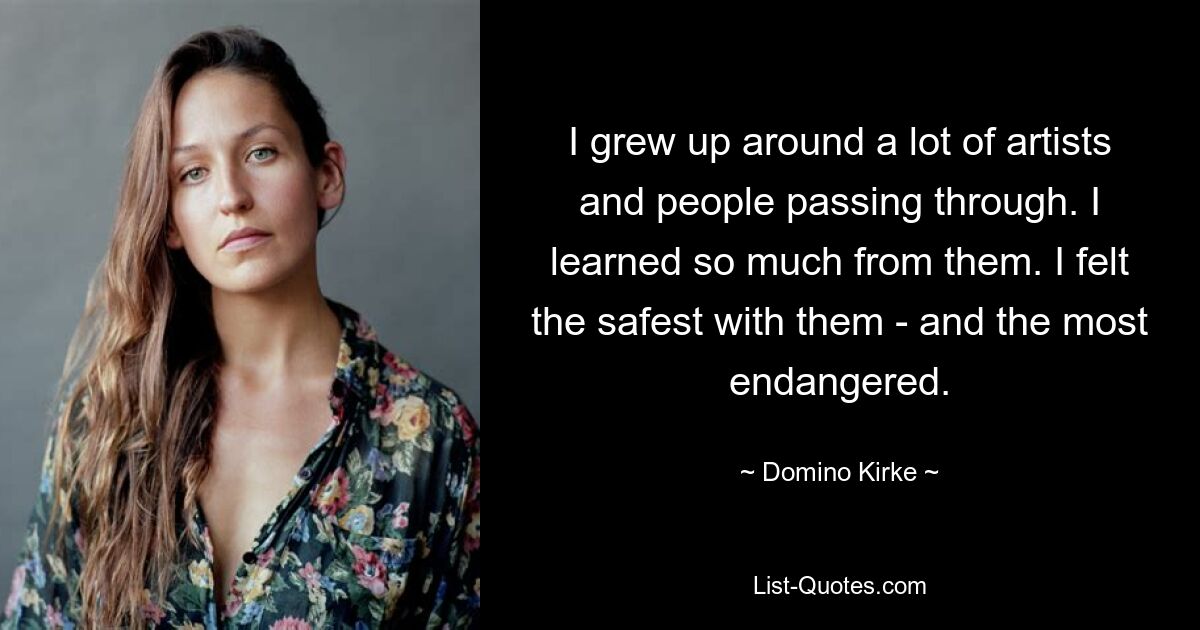 I grew up around a lot of artists and people passing through. I learned so much from them. I felt the safest with them - and the most endangered.

~ Domino Kirke ~

List-Quotes.com